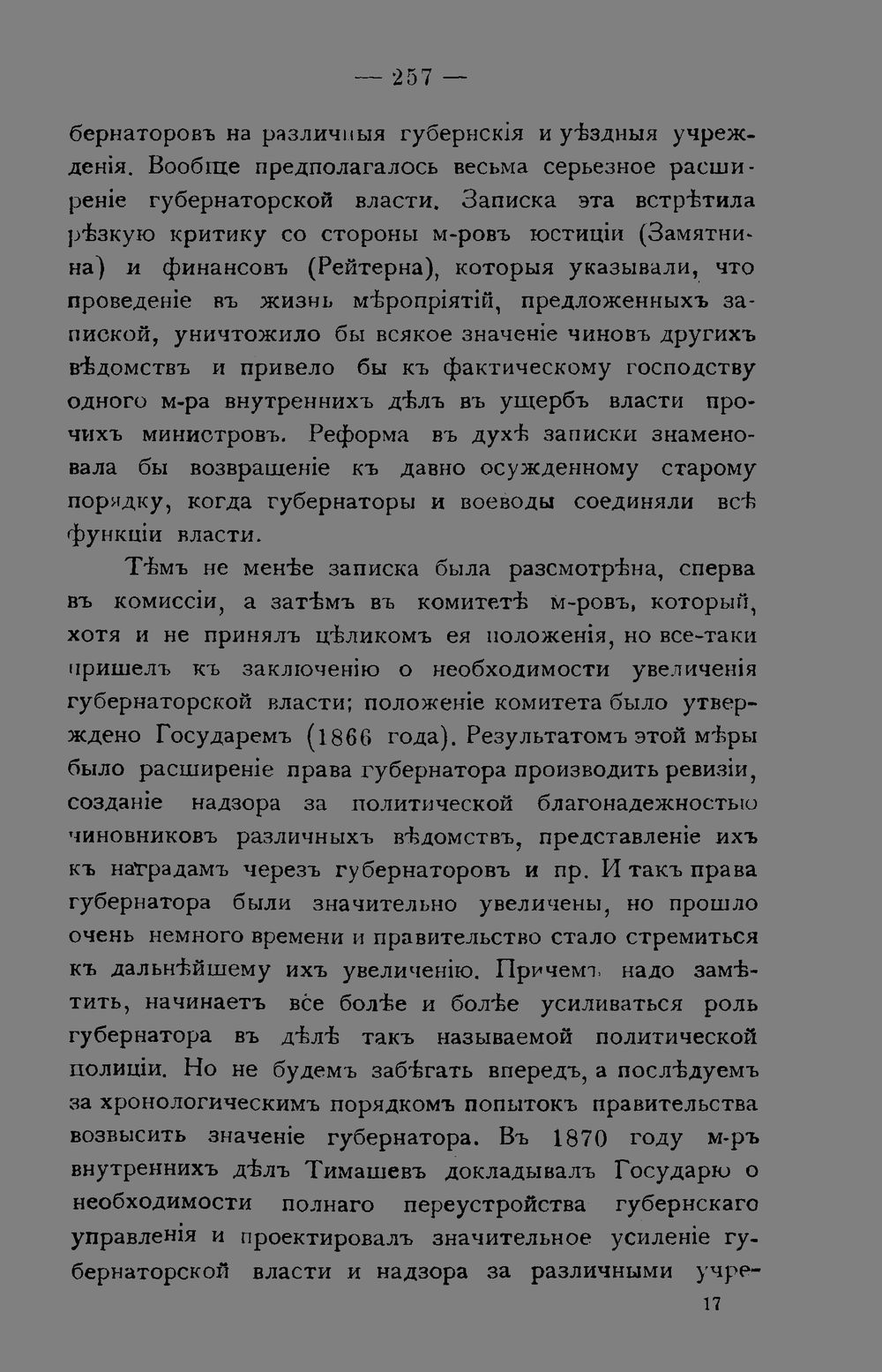 — 257 —

бернаторовъ на различныя губернскія и уѣздныя учрежденія. Вообще предполагалось весьма серьезное расширеніе губернаторской власти. Записка эта встрѣтила рѣзкую критику со стороны м-ровъ юстиціи (Замятнина) и финансовъ (Рейтерна), которыя указывали, что проведеніе въ жизнь мѣропріятій, предложенныхъ запиской, уничтожило бы всякое значеніе чиновъ другихъ вѣдомствъ и привело бы къ фактическому господству одного м-ра внутреннихъ дѣлъ въ ущербъ власти прочихъ министровъ. Реформа въ духѣ записки знаменовала бы возвращеніе къ давно осужденному старому порядку, когда губернаторы и воеводы соединяли всѣ функціи власти.

Тѣмъ не менѣе записка была разсмотрѣна, сперва въ комиссіи, а затѣмъ въ комитетѣ м-ровъ, который, хотя и не принялъ цѣликомъ ея положенія, но все-таки пришелъ къ заключенію о необходимости увеличенія губернаторской власти; положеніе комитета было утверждено Государемъ (1866 года). Результатомъ этой мѣры было расширеніе права губернатора производить ревизіи, созданіе надзора за политической благонадежностью чиновниковъ различныхъ вѣдомствъ, представленіе ихъ къ наградамъ черезъ губернаторовъ и пр. И такъ права губернатора были значительно увеличены, но прошло очень немного времени и правительство стало стремиться къ дальнѣйшему ихъ увеличенію. Причемъ надо замѣтить, начинаетъ все болѣе и болѣе усиливаться роль губернатора въ дѣлѣ такъ называемой политической полиціи. Но не будемъ забѣгать впередъ, а послѣдуемъ за хронологическимъ порядкомъ попытокъ правительства возвысить значеніе губернатора. Въ 1870 году м-ръ внутреннихъ дѣлъ Тимашевъ докладывалъ Государю о необходимости полнаго переустройства губернскаго управленія и проектировалъ значительное усиленіе губернаторской власти и надзора за различными учре-

17